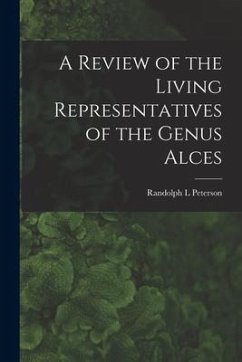 A Review of the Living Representatives of the Genus Alces

Randolph L Peterson